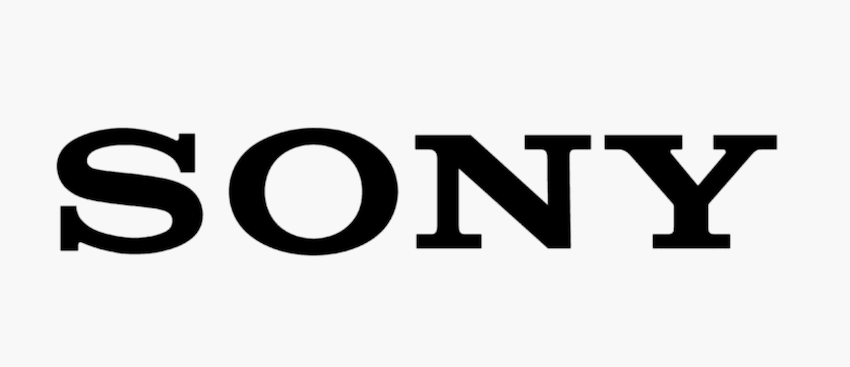 SONY